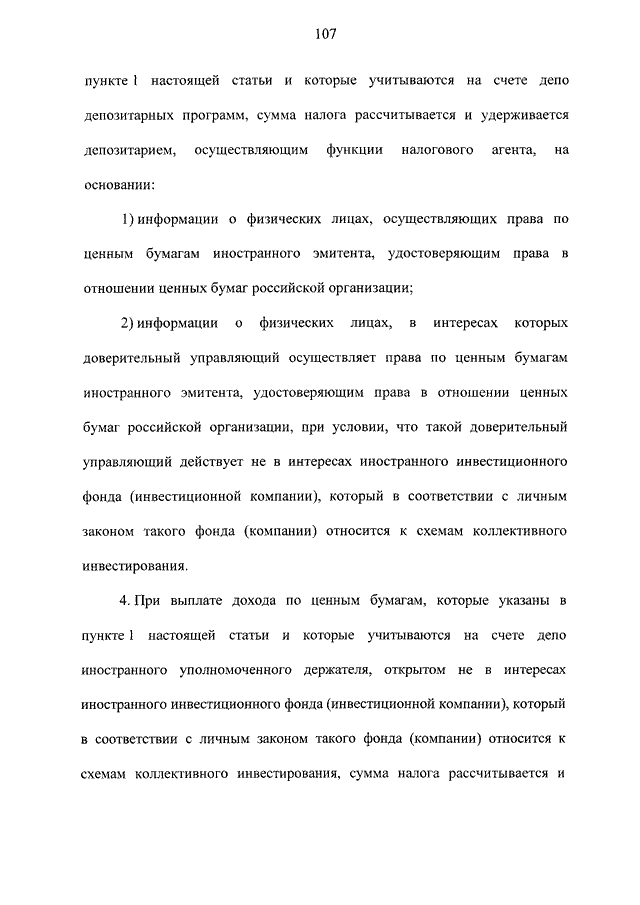 107

пункте 1 настоящей статьи и которые учитываются на счете депо депозитарных программ, сумма налога рассчитывается и удерживается депозитарием, осуществляющим функции налогового агента, на основании:

1) информации о физических лицах, осуществляющих права по ценным бумагам иностранного эмитента, удостоверяющим права в отношении ценных бумаг российской организации;

2) информации о физических лицах, в интересах которых доверительный управляющий осуществляет права по ценным бумагам иностранного эмитента, удостоверяющим права в отношении ценных бумаг российской организации, при условии, что такой доверительный управляющий действует не в интересах иностранного инвестиционного фонда (инвестиционной компании), который в соответствии с личным законом такого фонда (компании) относится к схемам коллективного инвестирования.

4. При выплате дохода по ценным бумагам, которые указаны в пункте 1 настоящей статьи и которые учитываются на счете депо иностранного уполномоченного держателя, открытом не в интересах иностранного инвестиционного фонда (инвестиционной компании), который в соответствии с личным законом такого фонда (компании) относится к схемам коллективного инвестирования, сумма налога рассчитывается и